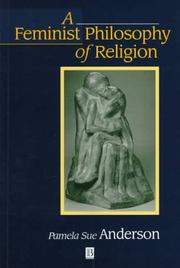 A Feminist Philosophy of Religion

Pamela Sue Anderson

B